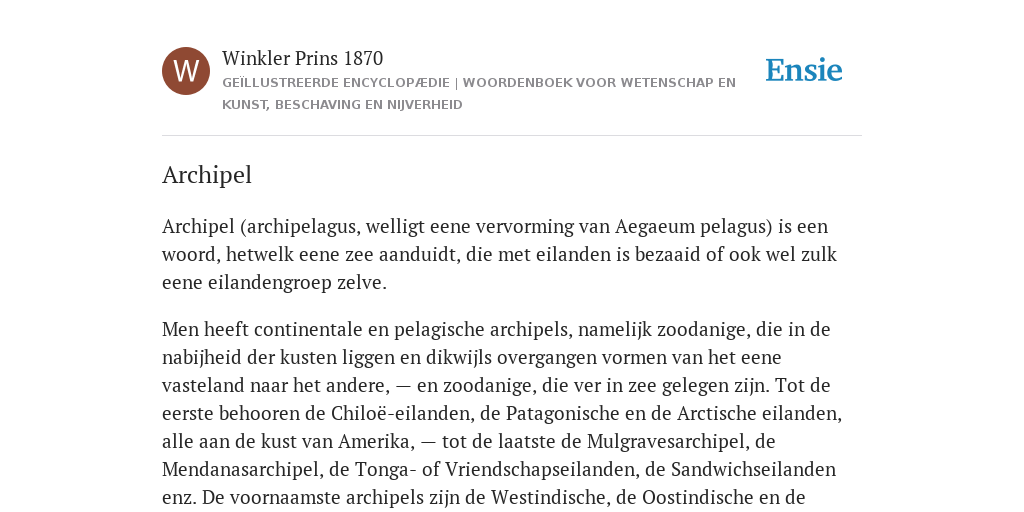 W

Winkler Prins 1870

GEÏLLUSTREERDE ENCYCLOPÆDIE | WOORDENBOEK VOOR WETENSCHAP EN KUNST, BESCHAVING EN NIJVERHEID

Ensie

Archipel

Archipel (archipelagus, welligt eene vervorming van Aegaeum pelagus) is een woord, hetwelk eene zee aanduidt, die met eilanden is bezaaid of ook wel zulk eene eilandengroep zelve.

Men heeft continentale en pelagische archipels, namelijk zoodanige, die in de nabijheid der kusten liggen en dikwijls overgangen vormen van het eene vasteland naar het andere, — en zoodanige, die ver in zee gelegen zijn. Tot de eerste behooren de Chiloë-eilanden, de Patagonische en de Arctische eilanden, alle aan de kust van Amerika, — tot de laatste de Mulgravesarchipel, de Mendanasarchipel, de Tonga- of Vriendschapseilanden, de Sandwichseilanden enz. De voornaamste archipels zijn de Westindische, de Oostindische en de